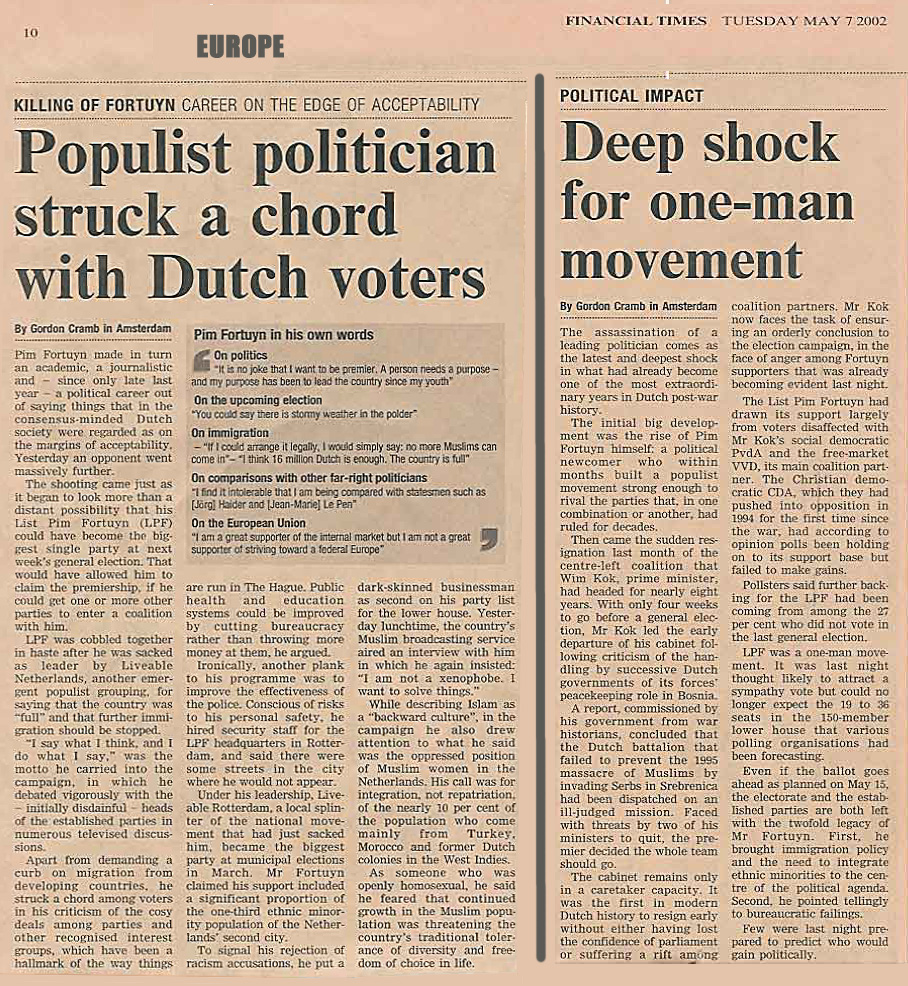 10

EUROPE

FINANCIAL TIMES TUESDAY MAY 7 2002

KILLING OF FORTUYN CAREER ON THE EDGE OF ACCEPTABILITY

Populist politician struck a chord with Dutch voters

By Gordon Cramb in Amsterdam

Pim Fortuyn made in turn an academic, a journalistic and – since only late last year – a political career out of saying things that in the consensus-minded Dutch society were regarded as on the margins of acceptability. Yesterday an opponent went massively further.

The shooting came just as it began to look more than a distant possibility that his List Pim Fortuyn (LPF) could have become the biggest single party at next week's general election. That would have allowed him to claim the premiership, if he could get one or more other parties to enter a coalition with him.

LPF was cobbled together in haste after he was sacked as leader by Liveable Netherlands, another emergent populist grouping, for saying that the country was "full" and that further immigration should be stopped.

"I say what I think, and I do what I say," was the motto he carried into the campaign, in which he debated vigorously with the – initially disdainful – heads of the established parties in numerous televised discussions.

Apart from demanding a curb on migration from developing countries, he struck a chord among voters in his criticism of the cosy deals among parties and other recognised interest groups, which have been a hallmark of the way things are run in The Hague. Public health and education systems could be improved by cutting bureaucracy rather than throwing more money at them, he argued.

Ironically, another plank to his programme was to improve the effectiveness of the police. Conscious of risks to his personal safety, he hired security staff for the LPF headquarters in Rotterdam, and said there were some streets in the city where he would not appear.

Under his leadership, Liveable Rotterdam, a local splinter of the national movement that had just sacked him, became the biggest party at municipal elections in March. Mr Fortuyn claimed his support included a significant proportion of the one-third ethnic minority population of the Netherlands' second city.

To signal his rejection of racism accusations, he put a dark-skinned businessman as second on his party list for the lower house. Yesterday lunchtime, the country's Muslim broadcasting service aired an interview with him in which he again insisted: "I am not a xenophobe. I want to solve things."

While describing Islam as a "backward culture", in the campaign he also drew attention to what he said was the oppressed position of Muslim women in the Netherlands. His call was for integration, not repatriation, of the nearly 10 per cent of the population who come mainly from Turkey, Morocco and former Dutch colonies in the West Indies.

As someone who was openly homosexual, he said he feared that continued growth in the Muslim population was threatening the country's traditional tolerance of diversity and freedom of choice in life.

Pim Fortuyn in his own words

On politics
"It is no joke that I want to be premier. A person needs a purpose – and my purpose has been to lead the country since my youth"

On the upcoming election
"You could say there is stormy weather in the polder"

On immigration
– "If I could arrange it legally, I would simply say: no more Muslims can come in" – "I think 16 million Dutch is enough. The country is full"

On comparisons with other far-right politicians
"I find it intolerable that I am being compared with statesmen such as [Jörg] Haider and [Jean-Marie] Le Pen"

On the European Union
"I am a great supporter of the internal market but I am not a great supporter of striving toward a federal Europe"

POLITICAL IMPACT

Deep shock for one-man movement

By Gordon Cramb in Amsterdam

The assassination of a leading politician comes as the latest and deepest shock in what had already become one of the most extraordinary years in Dutch post-war history.

The initial big development was the rise of Pim Fortuyn himself: a political newcomer who within months built a populist movement strong enough to rival the parties that, in one combination or another, had ruled for decades.

Then came the sudden resignation last month of the centre-left coalition that Wim Kok, prime minister, had headed for nearly eight years. With only four weeks to go before a general election, Mr Kok led the early departure of his cabinet following criticism of the handling by successive Dutch governments of its forces' peacekeeping role in Bosnia.

A report, commissioned by his government from war historians, concluded that the Dutch battalion that failed to prevent the 1995 massacre of Muslims by invading Serbs in Srebrenica had been dispatched on an ill-judged mission. Faced with threats by two of his ministers to quit, the premier decided the whole team should go.

The cabinet remains only in a caretaker capacity. It was the first in modern Dutch history to resign early without either having lost the confidence of parliament or suffering a rift among coalition partners. Mr Kok now faces the task of ensuring an orderly conclusion to the election campaign, in the face of anger among Fortuyn supporters that was already becoming evident last night.

The List Pim Fortuyn had drawn its support largely from voters disaffected with Mr Kok's social democratic PvdA and the free-market VVD, its main coalition partner. The Christian democratic CDA, which they had pushed into opposition in 1994 for the first time since the war, had according to opinion polls been holding on to its support base but failed to make gains.

Pollsters said further backing for the LPF had been coming from among the 27 per cent who did not vote in the last general election.

LPF was a one-man movement. It was last night thought likely to attract a sympathy vote but could no longer expect the 19 to 36 seats in the 150-member lower house that various polling organisations had been forecasting.

Even if the ballot goes ahead as planned on May 15, the electorate and the established parties are both left with the twofold legacy of Mr Fortuyn. First, he brought immigration policy and the need to integrate ethnic minorities to the centre of the political agenda. Second, he pointed tellingly to bureaucratic failings.

Few were last night prepared to predict who would gain politically.